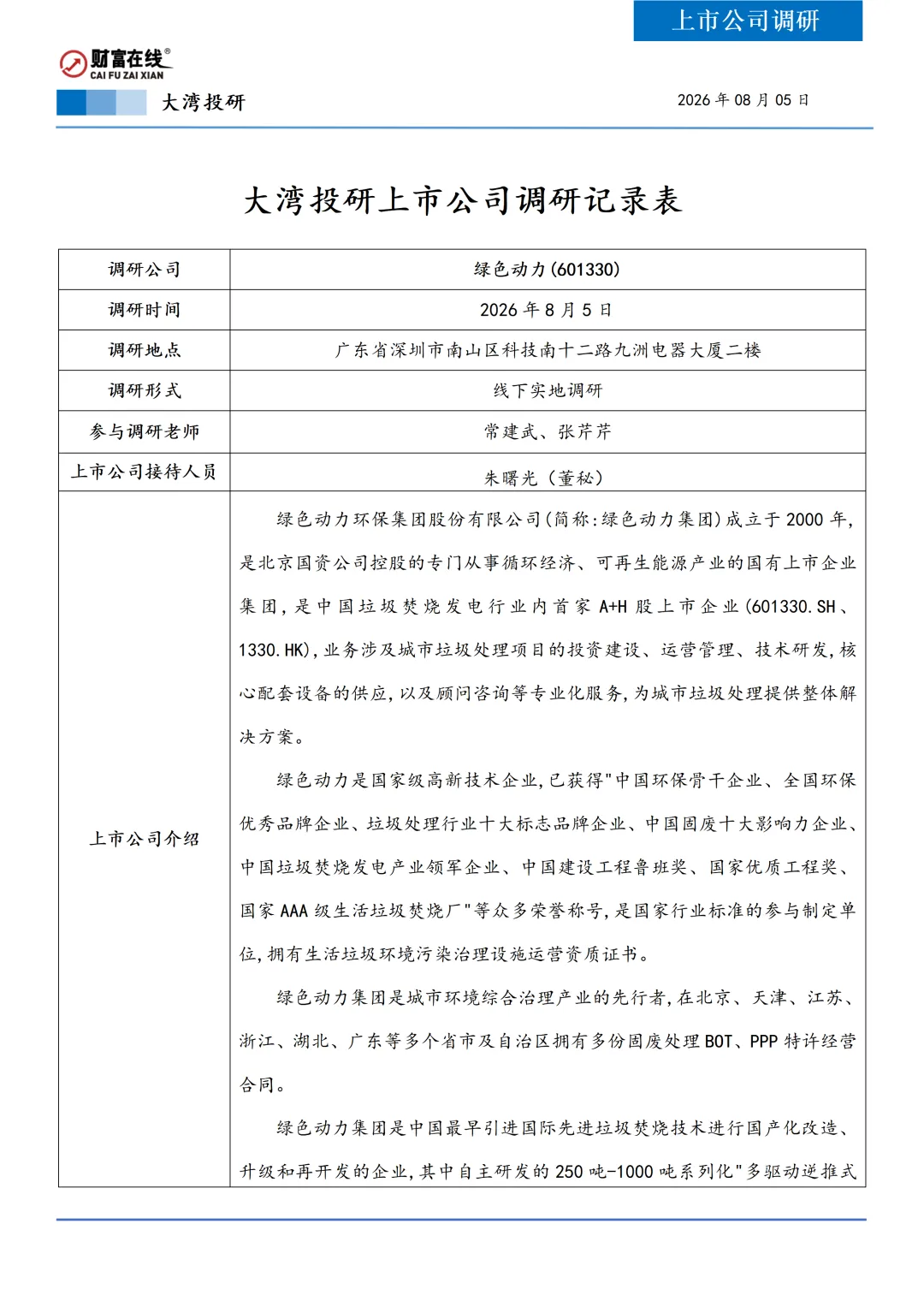 上市公司调研

财富在线®
CAI FU ZAI XIAN

大湾投研

2026 年 08 月 05 日

大湾投研上市公司调研记录表

| 调研公司 | 绿色动力(601330) |
|---|---|
| 调研时间 | 2026 年 8 月 5 日 |
| 调研地点 | 广东省深圳市南山区科技南十二路九洲电器大厦二楼 |
| 调研形式 | 线下实地调研 |
| 参与调研老师 | 常建武、张芹芹 |
| 上市公司接待人员 | 朱曙光（董秘） |
| 上市公司介绍 | 绿色动力环保集团股份有限公司(简称:绿色动力集团)成立于 2000 年,是北京国资公司控股的专门从事循环经济、可再生能源产业的国有上市企业集团,是中国垃圾焚烧发电行业内首家 A+H 股上市企业(601330.SH、1330.HK),业务涉及城市垃圾处理项目的投资建设、运营管理、技术研发,核心配套设备的供应,以及顾问咨询等专业化服务,为城市垃圾处理提供整体解决方案。<br><br>绿色动力是国家级高新技术企业,已获得"中国环保骨干企业、全国环保优秀品牌企业、垃圾处理行业十大标志品牌企业、中国固废十大影响力企业、中国垃圾焚烧发电产业领军企业、中国建设工程鲁班奖、国家优质工程奖、国家 AAA 级生活垃圾焚烧厂"等众多荣誉称号,是国家行业标准的参与制定单位,拥有生活垃圾环境污染治理设施运营资质证书。<br><br>绿色动力集团是城市环境综合治理产业的先行者,在北京、天津、江苏、浙江、湖北、广东等多个省市及自治区拥有多份固废处理 BOT、PPP 特许经营合同。<br><br>绿色动力集团是中国最早引进国际先进垃圾焚烧技术进行国产化改造、升级和再开发的企业,其中自主研发的 250 吨-1000 吨系列化"多驱动逆推式 |